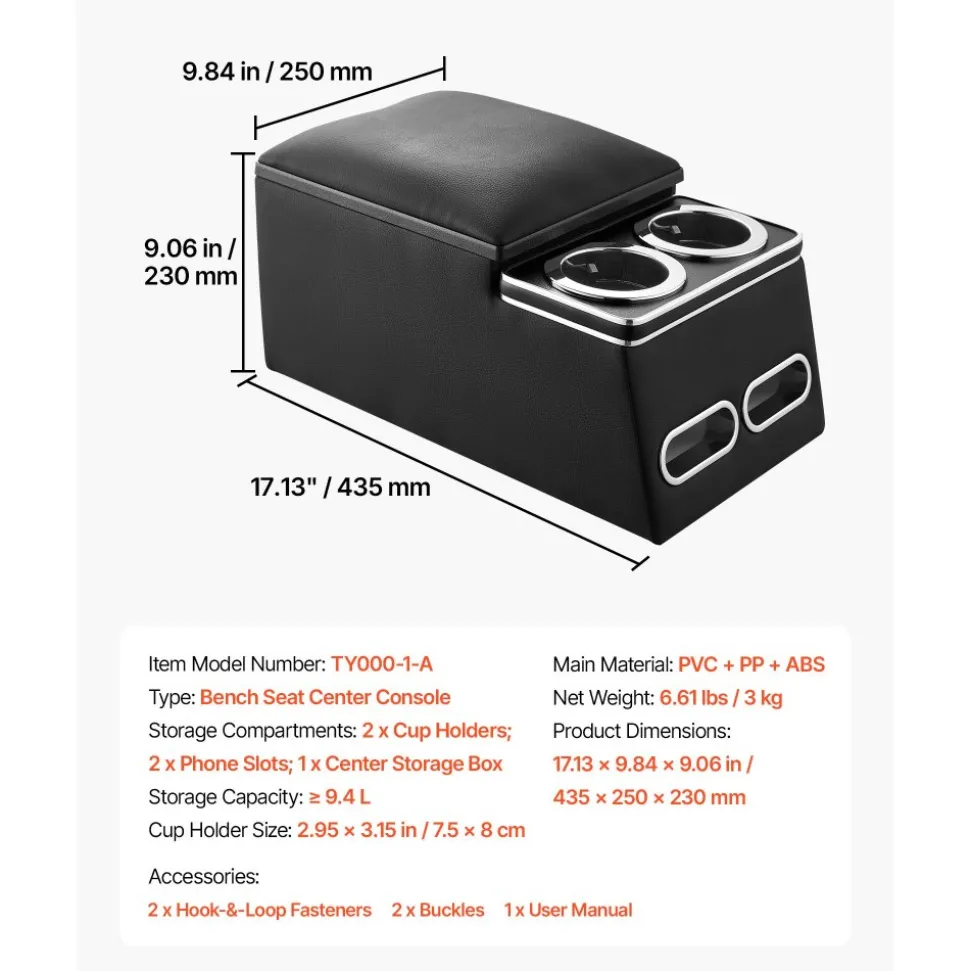 9.84 in / 250 mm

9.06 in / 230 mm

17.13" / 435 mm

Item Model Number: TY000-1-A
Type: Bench Seat Center Console
Storage Compartments: 2 x Cup Holders; 2 x Phone Slots; 1 x Center Storage Box
Storage Capacity: ≥ 9.4 L
Cup Holder Size: 2.95 × 3.15 in / 7.5 × 8 cm

Main Material: PVC + PP + ABS
Net Weight: 6.61 lbs / 3 kg
Product Dimensions: 17.13 × 9.84 × 9.06 in / 435 × 250 × 230 mm

Accessories:
2 x Hook-&-Loop Fasteners 2 x Buckles 1 x User Manual